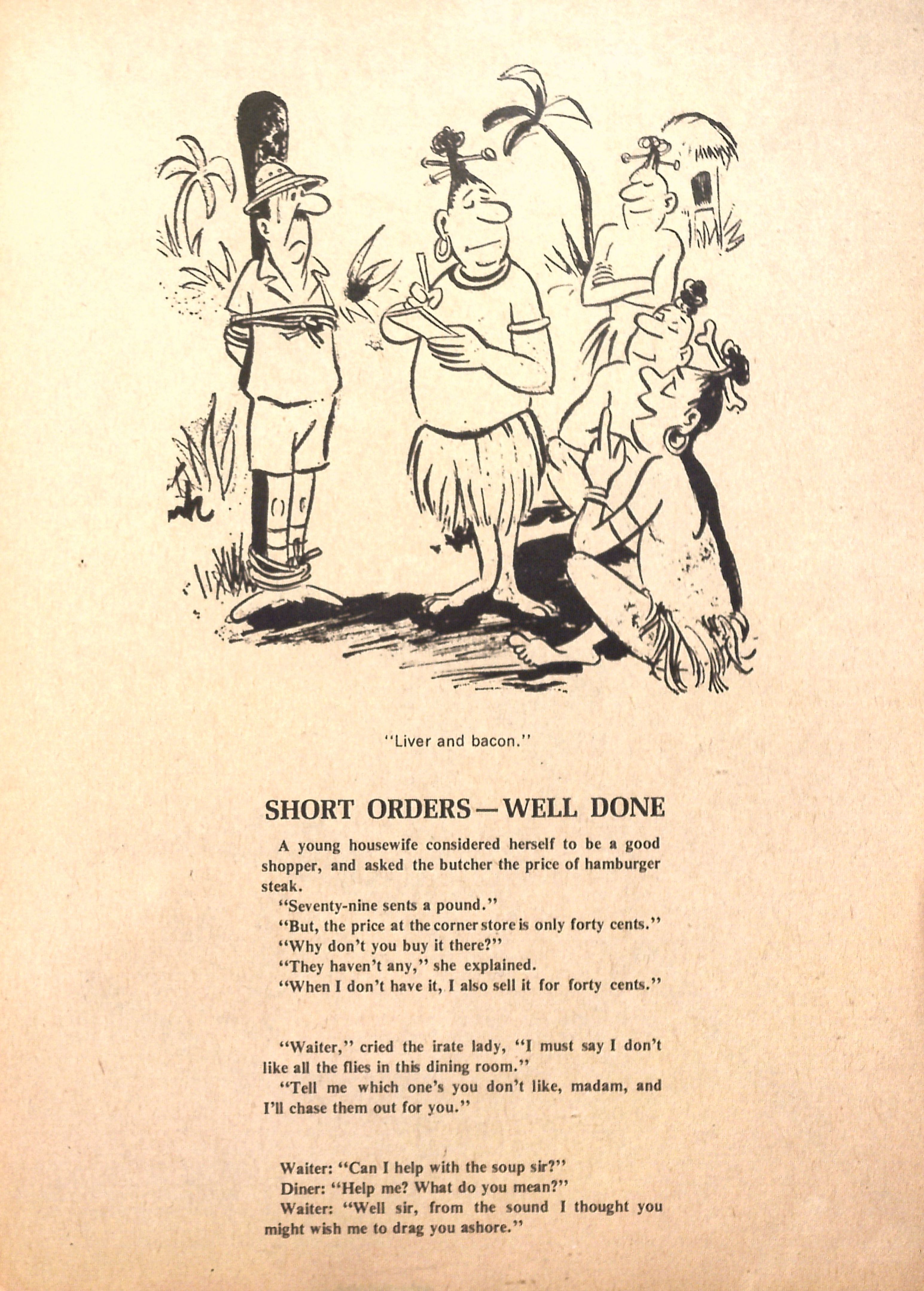 "Liver and bacon."

SHORT ORDERS—WELL DONE

A young housewife considered herself to be a good shopper, and asked the butcher the price of hamburger steak.

"Seventy-nine sents a pound."

"But, the price at the corner store is only forty cents."

"Why don't you buy it there?"

"They haven't any," she explained.

"When I don't have it, I also sell it for forty cents."

"Waiter," cried the irate lady, "I must say I don't like all the flies in this dining room."

"Tell me which one's you don't like, madam, and I'll chase them out for you."

Waiter: "Can I help with the soup sir?"

Diner: "Help me? What do you mean?"

Waiter: "Well sir, from the sound I thought you might wish me to drag you ashore."